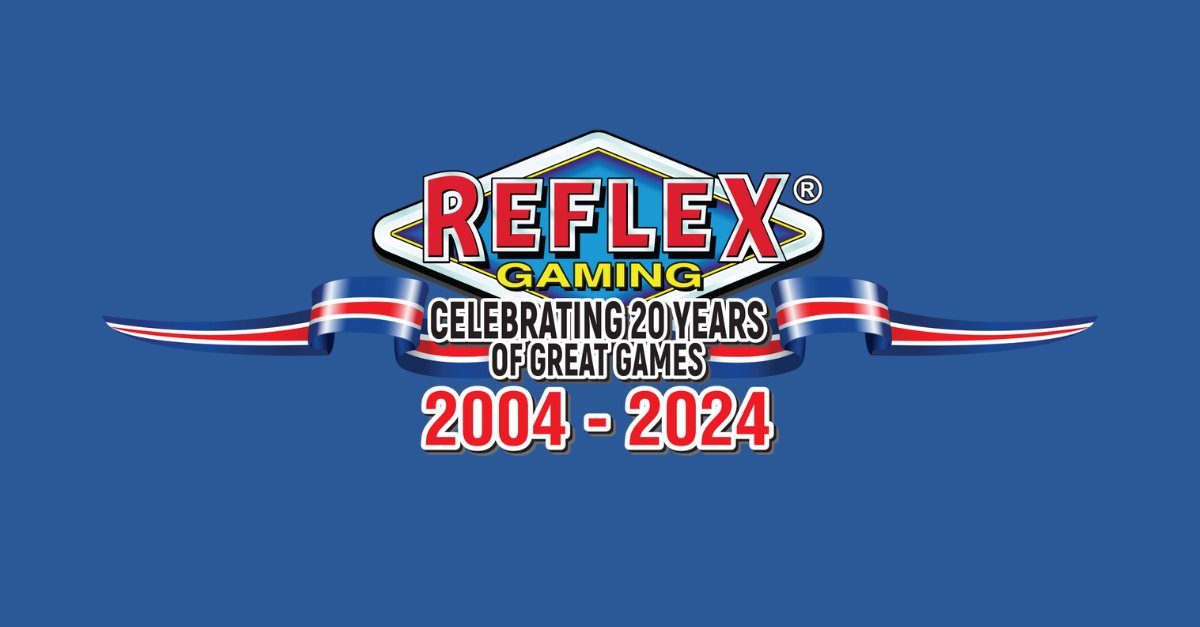 REFLEX®
GAMING
CELEBRATING 20 YEARS
OF GREAT GAMES
2004 - 2024